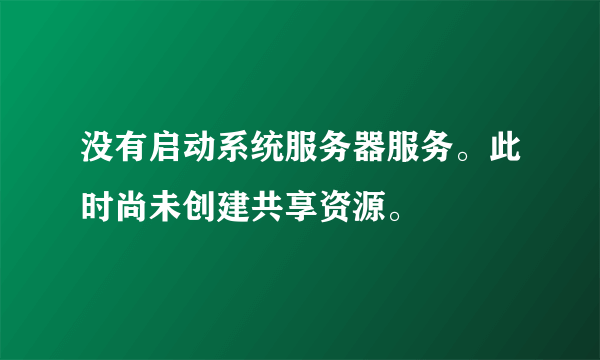 没有启动系统服务器服务。此时尚未创建共享资源。